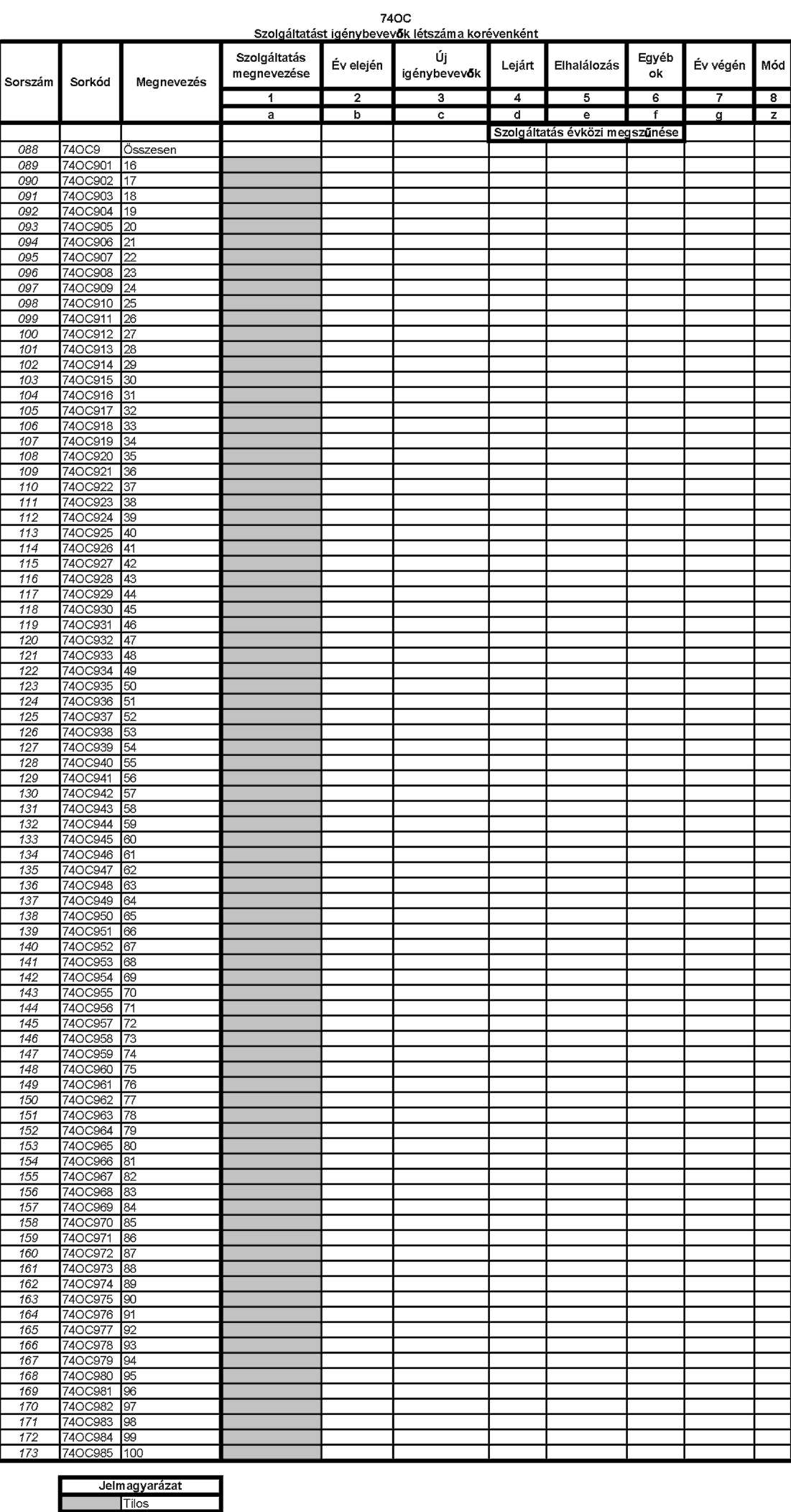 74OC
Szolgáltatást igénybevevők létszáma korévenként

| Sorszám | Sorkód | Megnevezés | Szolgáltatás megnevezése | Év elején | Új igénybevevők | Lejárt | Elhalálozás | Egyéb ok | Év végén | Mód |
|---|---|---|---|---|---|---|---|---|---|---|
| | | | 1 | 2 | 3 | 4 | 5 | 6 | 7 | 8 |
| | | | a | b | c | d | e | f | g | z |
| | | | | | | Szolgáltatás évközi megszűnése | | | | |
| 088 | 74OC9 | Összesen | | | | | | | | |
| 089 | 74OC901 | 16 | | | | | | | | |
| 090 | 74OC902 | 17 | | | | | | | | |
| 091 | 74OC903 | 18 | | | | | | | | |
| 092 | 74OC904 | 19 | | | | | | | | |
| 093 | 74OC905 | 20 | | | | | | | | |
| 094 | 74OC906 | 21 | | | | | | | | |
| 095 | 74OC907 | 22 | | | | | | | | |
| 096 | 74OC908 | 23 | | | | | | | | |
| 097 | 74OC909 | 24 | | | | | | | | |
| 098 | 74OC910 | 25 | | | | | | | | |
| 099 | 74OC911 | 26 | | | | | | | | |
| 100 | 74OC912 | 27 | | | | | | | | |
| 101 | 74OC913 | 28 | | | | | | | | |
| 102 | 74OC914 | 29 | | | | | | | | |
| 103 | 74OC915 | 30 | | | | | | | | |
| 104 | 74OC916 | 31 | | | | | | | | |
| 105 | 74OC917 | 32 | | | | | | | | |
| 106 | 74OC918 | 33 | | | | | | | | |
| 107 | 74OC919 | 34 | | | | | | | | |
| 108 | 74OC920 | 35 | | | | | | | | |
| 109 | 74OC921 | 36 | | | | | | | | |
| 110 | 74OC922 | 37 | | | | | | | | |
| 111 | 74OC923 | 38 | | | | | | | | |
| 112 | 74OC924 | 39 | | | | | | | | |
| 113 | 74OC925 | 40 | | | | | | | | |
| 114 | 74OC926 | 41 | | | | | | | | |
| 115 | 74OC927 | 42 | | | | | | | | |
| 116 | 74OC928 | 43 | | | | | | | | |
| 117 | 74OC929 | 44 | | | | | | | | |
| 118 | 74OC930 | 45 | | | | | | | | |
| 119 | 74OC931 | 46 | | | | | | | | |
| 120 | 74OC932 | 47 | | | | | | | | |
| 121 | 74OC933 | 48 | | | | | | | | |
| 122 | 74OC934 | 49 | | | | | | | | |
| 123 | 74OC935 | 50 | | | | | | | | |
| 124 | 74OC936 | 51 | | | | | | | | |
| 125 | 74OC937 | 52 | | | | | | | | |
| 126 | 74OC938 | 53 | | | | | | | | |
| 127 | 74OC939 | 54 | | | | | | | | |
| 128 | 74OC940 | 55 | | | | | | | | |
| 129 | 74OC941 | 56 | | | | | | | | |
| 130 | 74OC942 | 57 | | | | | | | | |
| 131 | 74OC943 | 58 | | | | | | | | |
| 132 | 74OC944 | 59 | | | | | | | | |
| 133 | 74OC945 | 60 | | | | | | | | |
| 134 | 74OC946 | 61 | | | | | | | | |
| 135 | 74OC947 | 62 | | | | | | | | |
| 136 | 74OC948 | 63 | | | | | | | | |
| 137 | 74OC949 | 64 | | | | | | | | |
| 138 | 74OC950 | 65 | | | | | | | | |
| 139 | 74OC951 | 66 | | | | | | | | |
| 140 | 74OC952 | 67 | | | | | | | | |
| 141 | 74OC953 | 68 | | | | | | | | |
| 142 | 74OC954 | 69 | | | | | | | | |
| 143 | 74OC955 | 70 | | | | | | | | |
| 144 | 74OC956 | 71 | | | | | | | | |
| 145 | 74OC957 | 72 | | | | | | | | |
| 146 | 74OC958 | 73 | | | | | | | | |
| 147 | 74OC959 | 74 | | | | | | | | |
| 148 | 74OC960 | 75 | | | | | | | | |
| 149 | 74OC961 | 76 | | | | | | | | |
| 150 | 74OC962 | 77 | | | | | | | | |
| 151 | 74OC963 | 78 | | | | | | | | |
| 152 | 74OC964 | 79 | | | | | | | | |
| 153 | 74OC965 | 80 | | | | | | | | |
| 154 | 74OC966 | 81 | | | | | | | | |
| 155 | 74OC967 | 82 | | | | | | | | |
| 156 | 74OC968 | 83 | | | | | | | | |
| 157 | 74OC969 | 84 | | | | | | | | |
| 158 | 74OC970 | 85 | | | | | | | | |
| 159 | 74OC971 | 86 | | | | | | | | |
| 160 | 74OC972 | 87 | | | | | | | | |
| 161 | 74OC973 | 88 | | | | | | | | |
| 162 | 74OC974 | 89 | | | | | | | | |
| 163 | 74OC975 | 90 | | | | | | | | |
| 164 | 74OC976 | 91 | | | | | | | | |
| 165 | 74OC977 | 92 | | | | | | | | |
| 166 | 74OC978 | 93 | | | | | | | | |
| 167 | 74OC979 | 94 | | | | | | | | |
| 168 | 74OC980 | 95 | | | | | | | | |
| 169 | 74OC981 | 96 | | | | | | | | |
| 170 | 74OC982 | 97 | | | | | | | | |
| 171 | 74OC983 | 98 | | | | | | | | |
| 172 | 74OC984 | 99 | | | | | | | | |
| 173 | 74OC985 | 100 | | | | | | | | |

Jelmagyarázat
Tilos